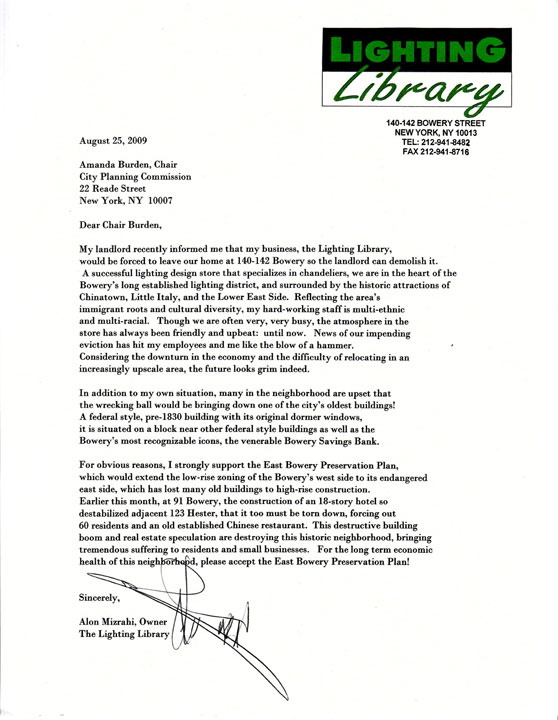 LIGHTING
Library

140-142 BOWERY STREET
NEW YORK, NY 10013
TEL: 212-941-8482
FAX 212-941-8716

August 25, 2009

Amanda Burden, Chair
City Planning Commission
22 Reade Street
New York, NY 10007

Dear Chair Burden,

My landlord recently informed me that my business, the Lighting Library, would be forced to leave our home at 140-142 Bowery so the landlord can demolish it. A successful lighting design store that specializes in chandeliers, we are in the heart of the Bowery's long established lighting district, and surrounded by the historic attractions of Chinatown, Little Italy, and the Lower East Side. Reflecting the area's immigrant roots and cultural diversity, my hard-working staff is multi-ethnic and multi-racial. Though we are often very, very busy, the atmosphere in the store has always been friendly and upbeat: until now. News of our impending eviction has hit my employees and me like the blow of a hammer. Considering the downturn in the economy and the difficulty of relocating in an increasingly upscale area, the future looks grim indeed.

In addition to my own situation, many in the neighborhood are upset that the wrecking ball would be bringing down one of the city's oldest buildings! A federal style, pre-1830 building with its original dormer windows, it is situated on a block near other federal style buildings as well as the Bowery's most recognizable icons, the venerable Bowery Savings Bank.

For obvious reasons, I strongly support the East Bowery Preservation Plan, which would extend the low-rise zoning of the Bowery's west side to its endangered east side, which has lost many old buildings to high-rise construction. Earlier this month, at 91 Bowery, the construction of an 18-story hotel so destabilized adjacent 123 Hester, that it too must be torn down, forcing out 60 residents and an old established Chinese restaurant. This destructive building boom and real estate speculation are destroying this historic neighborhood, bringing tremendous suffering to residents and small businesses. For the long term economic health of this neighborhood, please accept the East Bowery Preservation Plan!

Sincerely,

Alon Mizrahi, Owner
The Lighting Library